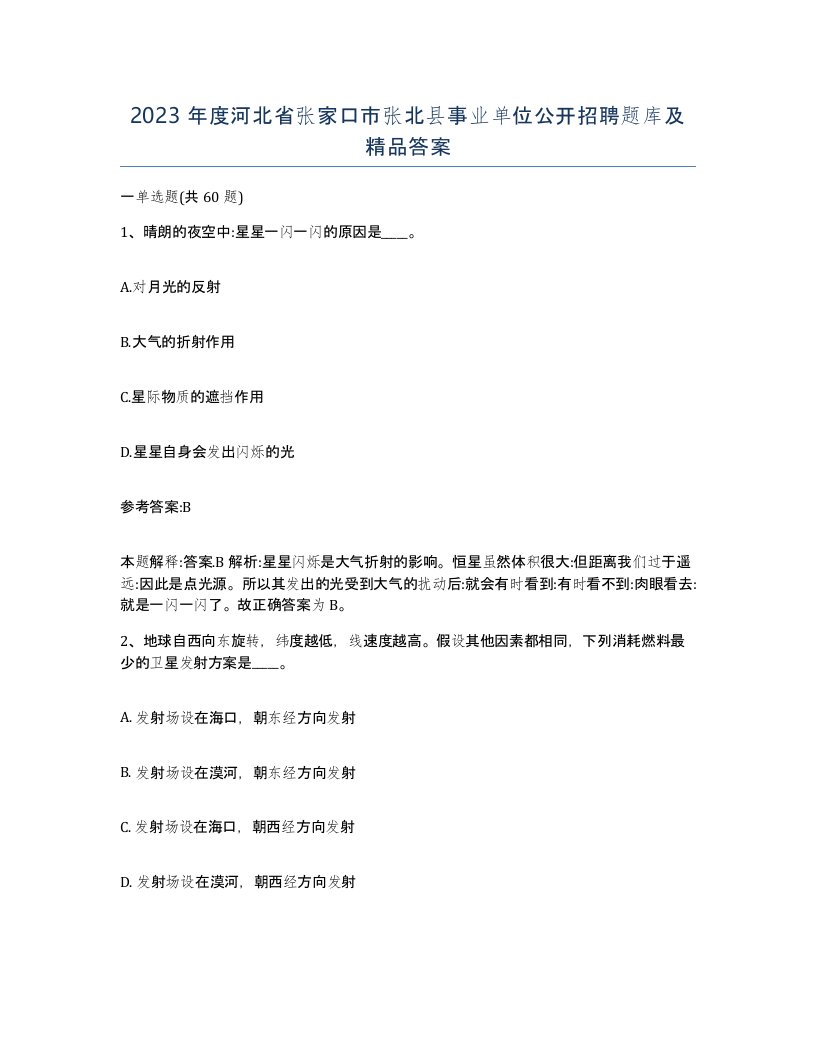 2023 年度河北省张家口市张北县事业单位公开招聘题库及精品答案

一单选题(共 60 题)

1、晴朗的夜空中:星星一闪一闪的原因是____。

A.对月光的反射

B.大气的折射作用

C.星际物质的遮挡作用

D.星星自身会发出闪烁的光

参考答案:B

本题解释:答案.B 解析:星星闪烁是大气折射的影响。恒星虽然体积很大:但距离我们过于遥远:因此是点光源。所以其发出的光受到大气的扰动后:就会有时看到:有时看不到:肉眼看去:就是一闪一闪了。故正确答案为 B。

2、地球自西向东旋转，纬度越低，线速度越高。假设其他因素都相同，下列消耗燃料最少的卫星发射方案是____。

A. 发射场设在海口，朝东经方向发射

B. 发射场设在漠河，朝东经方向发射

C. 发射场设在海口，朝西经方向发射

D. 发射场设在漠河，朝西经方向发射